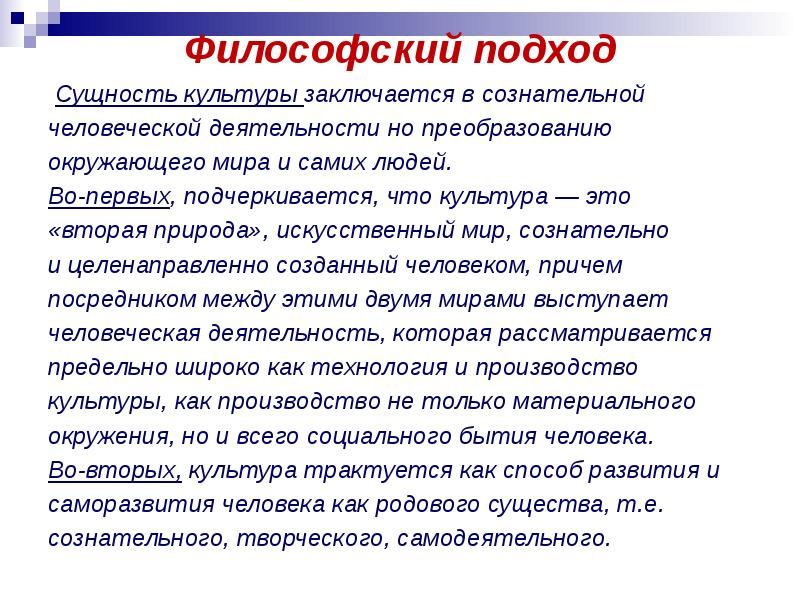 Философский подход

Сущность культуры заключается в сознательной человеческой деятельности но преобразованию окружающего мира и самих людей.
Во-первых, подчеркивается, что культура — это «вторая природа», искусственный мир, сознательно и целенаправленно созданный человеком, причем посредником между этими двумя мирами выступает человеческая деятельность, которая рассматривается предельно широко как технология и производство культуры, как производство не только материального окружения, но и всего социального бытия человека.
Во-вторых, культура трактуется как способ развития и саморазвития человека как родового существа, т.е. сознательного, творческого, самодеятельного.